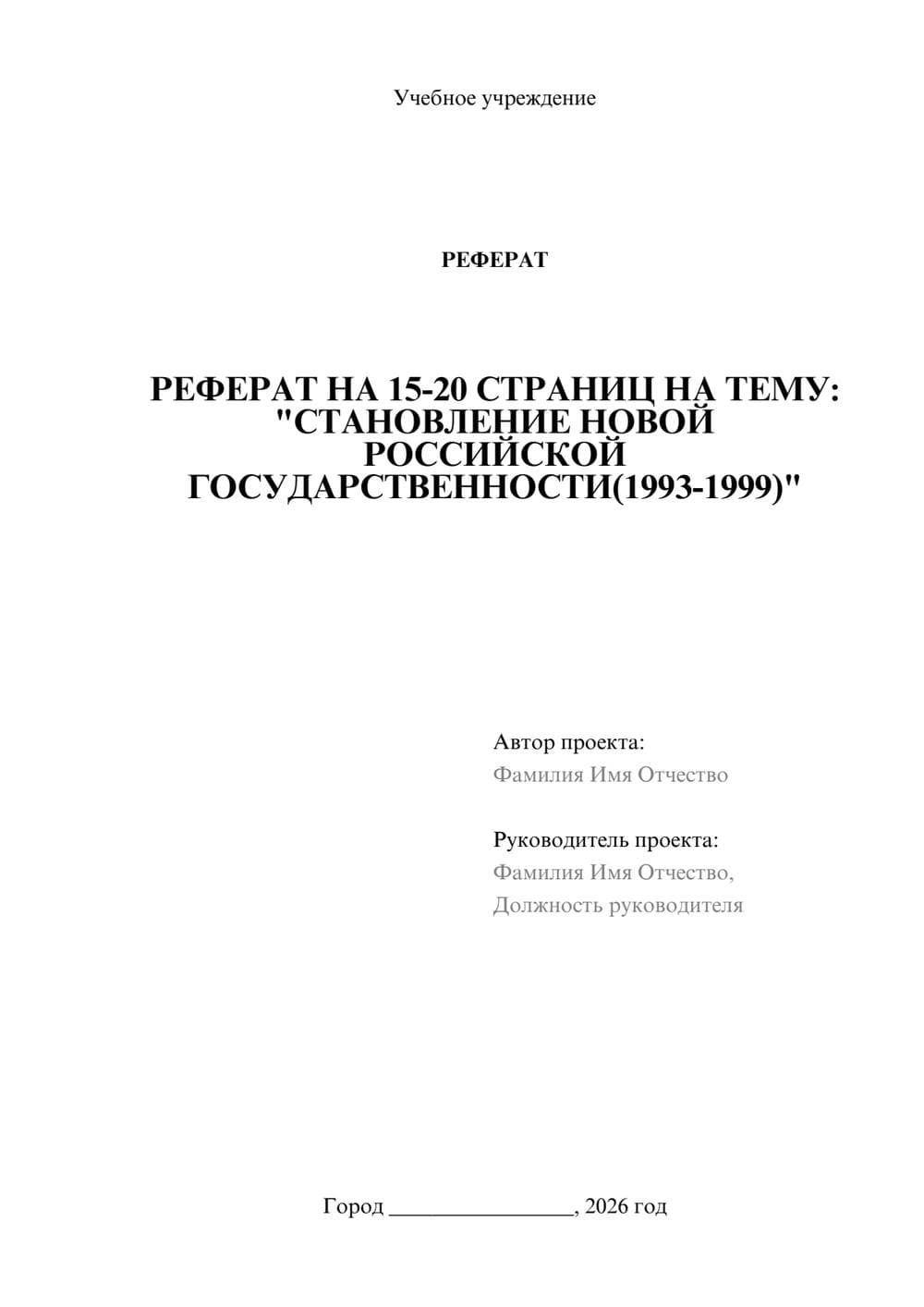 Учебное учреждение

РЕФЕРАТ

РЕФЕРАТ НА 15-20 СТРАНИЦ НА ТЕМУ: "СТАНОВЛЕНИЕ НОВОЙ РОССИЙСКОЙ ГОСУДАРСТВЕННОСТИ(1993-1999)"

Автор проекта:
Фамилия Имя Отчество

Руководитель проекта:
Фамилия Имя Отчество,
Должность руководителя

Город ________________, 2026 год